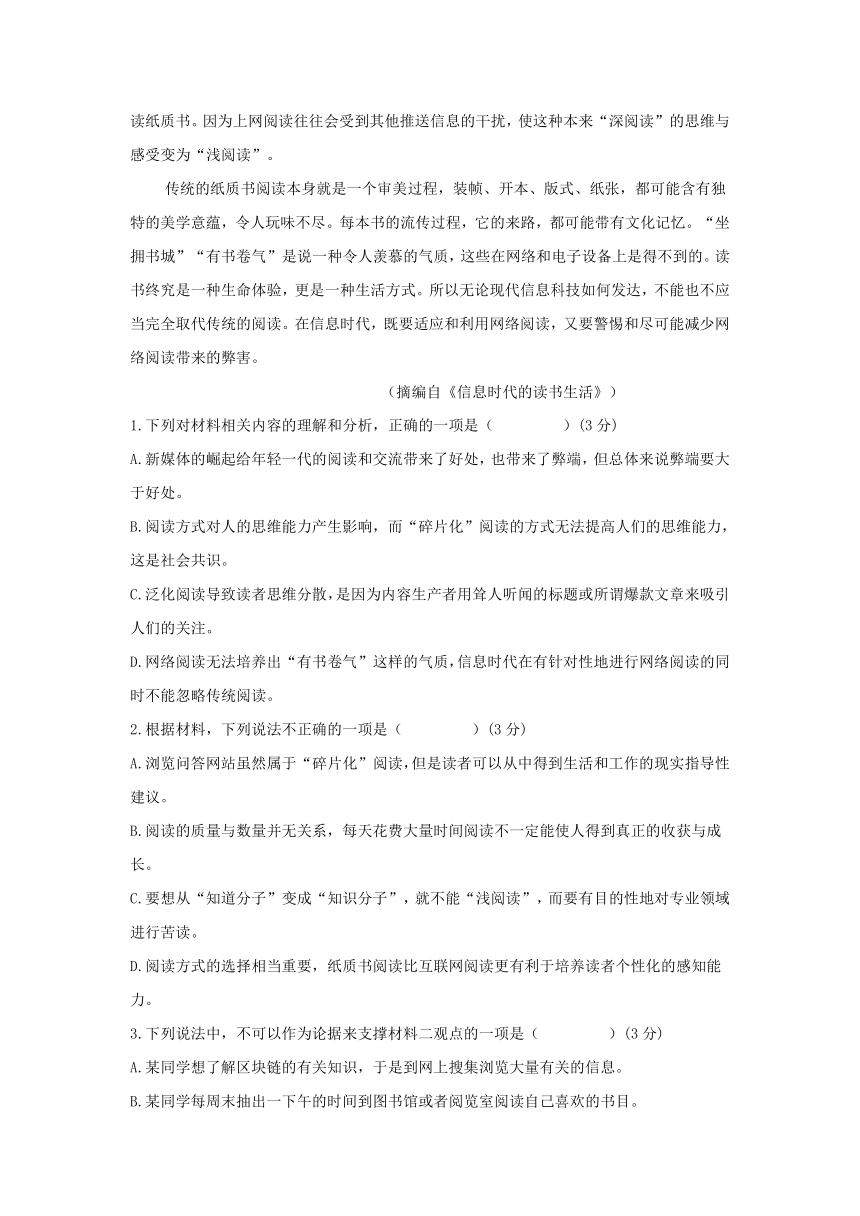 读纸质书。因为上网阅读往往会受到其他推送信息的干扰，使这种本来“深阅读”的思维与感受变为“浅阅读”。

传统的纸质书阅读本身就是一个审美过程，装帧、开本、版式、纸张，都可能含有独特的美学意蕴，令人玩味不尽。每本书的流传过程，它的来路，都可能带有文化记忆。“坐拥书城”“有书卷气”是说一种令人羡慕的气质，这些在网络和电子设备上是得不到的。读书终究是一种生命体验，更是一种生活方式。所以无论现代信息科技如何发达，不能也不应当完全取代传统的阅读。在信息时代，既要适应和利用网络阅读，又要警惕和尽可能减少网络阅读带来的弊害。

（摘编自《信息时代的读书生活》）

1.下列对材料相关内容的理解和分析，正确的一项是（　　　　）(3 分)

A.新媒体的崛起给年轻一代的阅读和交流带来了好处，也带来了弊端，但总体来说弊端要大于好处。

B.阅读方式对人的思维能力产生影响，而“碎片化”阅读的方式无法提高人们的思维能力，这是社会共识。

C.泛化阅读导致读者思维分散，是因为内容生产者用耸人听闻的标题或所谓爆款文章来吸引人们的关注。

D.网络阅读无法培养出“有书卷气”这样的气质，信息时代在有针对性地进行网络阅读的同时不能忽略传统阅读。

2.根据材料，下列说法不正确的一项是（　　　　）(3 分)

A.浏览问答网站虽然属于“碎片化”阅读，但是读者可以从中得到生活和工作的现实指导性建议。

B.阅读的质量与数量并无关系，每天花费大量时间阅读不一定能使人得到真正的收获与成长。

C.要想从“知道分子”变成“知识分子”，就不能“浅阅读”，而要有目的性地对专业领域进行苦读。

D.阅读方式的选择相当重要，纸质书阅读比互联网阅读更有利于培养读者个性化的感知能力。

3.下列说法中，不可以作为论据来支撑材料二观点的一项是（　　　　）(3 分)

A.某同学想了解区块链的有关知识，于是到网上搜集浏览大量有关的信息。

B.某同学每周末抽出一下午的时间到图书馆或者阅览室阅读自己喜欢的书目。